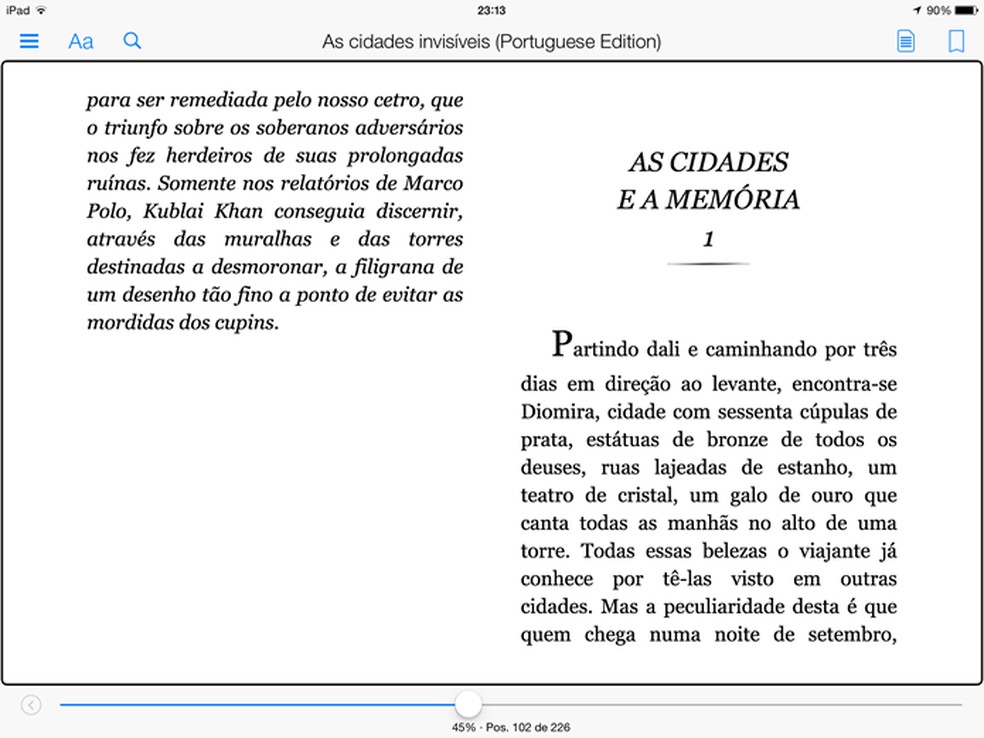 iPad 23:13 90%

Aa

As cidades invisíveis (Portuguese Edition)

para ser remediada pelo nosso cetro, que o triunfo sobre os soberanos adversários nos fez herdeiros de suas prolongadas ruínas. Somente nos relatórios de Marco Polo, Kublai Khan conseguia discernir, através das muralhas e das torres destinadas a desmoronar, a filigrana de um desenho tão fino a ponto de evitar as mordidas dos cupins.

AS CIDADES E A MEMÓRIA

1

Partindo dali e caminhando por três dias em direção ao levante, encontra-se Diomira, cidade com sessenta cúpulas de prata, estátuas de bronze de todos os deuses, ruas lajeadas de estanho, um teatro de cristal, um galo de ouro que canta todas as manhãs no alto de uma torre. Todas essas belezas o viajante já conhece por tê-las visto em outras cidades. Mas a peculiaridade desta é que quem chega numa noite de setembro,

45% · Pos. 102 de 226